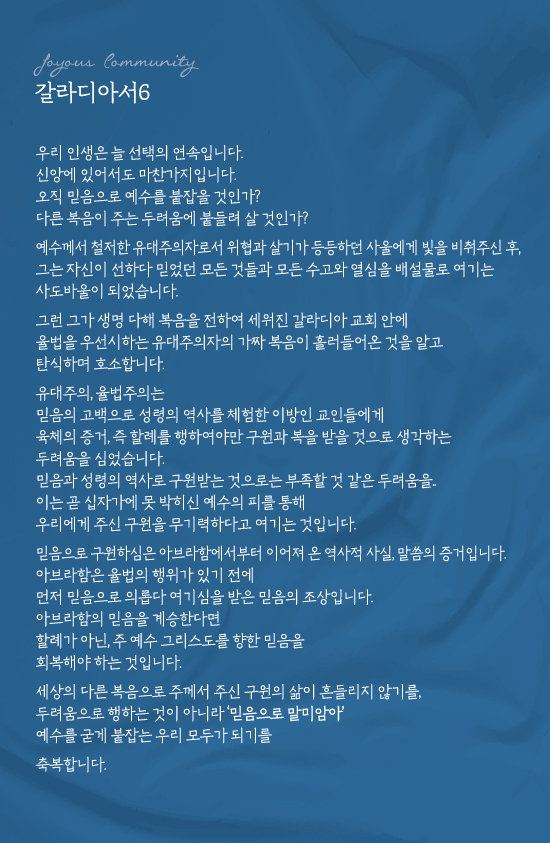 Joyous Community
갈라디아서6

우리 인생은 늘 선택의 연속입니다.
신앙에 있어서도 마찬가지입니다.
오직 믿음으로 예수를 붙잡을 것인가?
다른 복음이 주는 두려움에 붙들려 살 것인가?

예수께서 철저한 유대주의자로서 위협과 살기가 등등하던 사울에게 빛을 비춰주신 후,
그는 자신이 선하다 믿었던 모든 것들과 모든 수고와 열심을 배설물로 여기는
사도바울이 되었습니다.

그런 그가 생명 다해 복음을 전하여 세워진 갈라디아 교회 안에
율법을 우선시하는 유대주의자의 가짜 복음이 흘러들어온 것을 알고
탄식하며 호소합니다.

유대주의, 율법주의는
믿음의 고백으로 성령의 역사를 체험한 이방인 교인들에게
육체의 증거, 즉 할례를 행하여야만 구원과 복을 받을 것으로 생각하는
두려움을 심었습니다.
믿음과 성령의 역사로 구원받는 것으로는 부족할 것 같은 두려움을.
이는 곧 십자가에 못 박히신 예수의 피를 통해
우리에게 주신 구원을 무기력하다고 여기는 것입니다.

믿음으로 구원하심은 아브라함에서부터 이어져 온 역사적 사실, 말씀의 증거입니다.
아브라함은 율법의 행위가 있기 전에
먼저 믿음으로 의롭다 여기심을 받은 믿음의 조상입니다.
아브라함의 믿음을 계승한다면
할례가 아닌, 주 예수 그리스도를 향한 믿음을
회복해야 하는 것입니다.

세상의 다른 복음으로 주께서 주신 구원의 삶이 흔들리지 않기를,
두려움으로 행하는 것이 아니라 '믿음으로 말미암아'
예수를 굳게 붙잡는 우리 모두가 되기를

축복합니다.